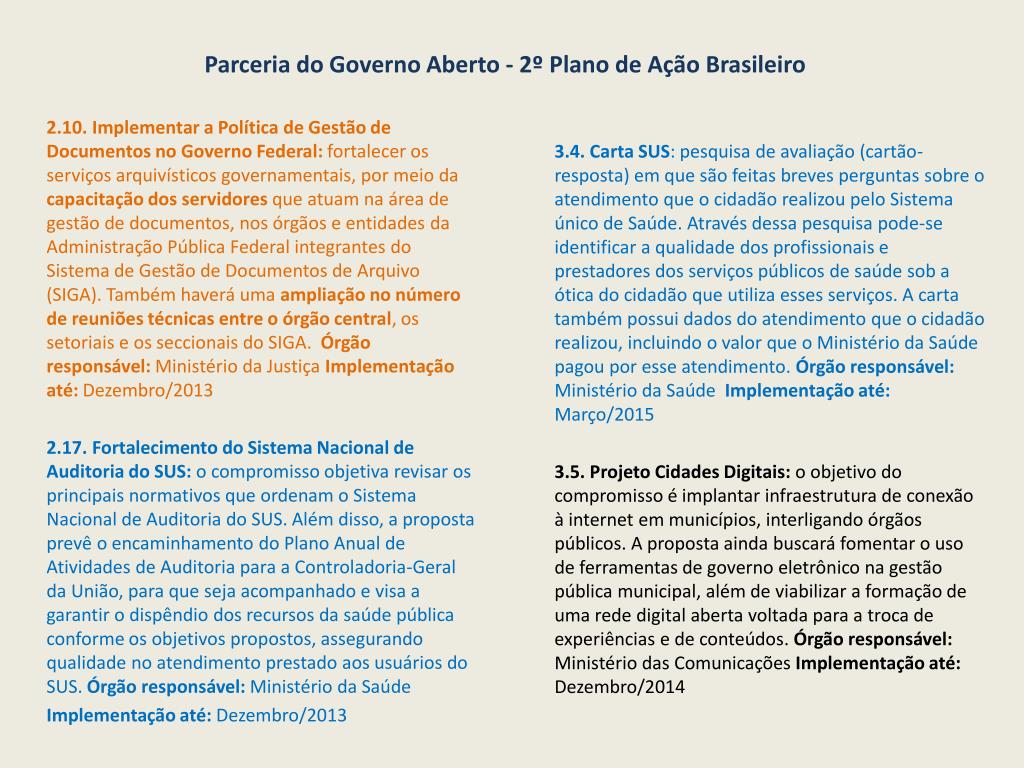 Parceria do Governo Aberto - 2º Plano de Ação Brasileiro

2.10. Implementar a Política de Gestão de Documentos no Governo Federal: fortalecer os serviços arquivísticos governamentais, por meio da capacitação dos servidores que atuam na área de gestão de documentos, nos órgãos e entidades da Administração Pública Federal integrantes do Sistema de Gestão de Documentos de Arquivo (SIGA). Também haverá uma ampliação no número de reuniões técnicas entre o órgão central, os setoriais e os seccionais do SIGA. Órgão responsável: Ministério da Justiça Implementação até: Dezembro/2013

2.17. Fortalecimento do Sistema Nacional de Auditoria do SUS: o compromisso objetiva revisar os principais normativos que ordenam o Sistema Nacional de Auditoria do SUS. Além disso, a proposta prevê o encaminhamento do Plano Anual de Atividades de Auditoria para a Controladoria-Geral da União, para que seja acompanhado e visa a garantir o dispêndio dos recursos da saúde pública conforme os objetivos propostos, assegurando qualidade no atendimento prestado aos usuários do SUS. Órgão responsável: Ministério da Saúde

Implementação até: Dezembro/2013

3.4. Carta SUS: pesquisa de avaliação (cartão-resposta) em que são feitas breves perguntas sobre o atendimento que o cidadão realizou pelo Sistema único de Saúde. Através dessa pesquisa pode-se identificar a qualidade dos profissionais e prestadores dos serviços públicos de saúde sob a ótica do cidadão que utiliza esses serviços. A carta também possui dados do atendimento que o cidadão realizou, incluindo o valor que o Ministério da Saúde pagou por esse atendimento. Órgão responsável: Ministério da Saúde Implementação até: Março/2015

3.5. Projeto Cidades Digitais: o objetivo do compromisso é implantar infraestrutura de conexão à internet em municípios, interligando órgãos públicos. A proposta ainda buscará fomentar o uso de ferramentas de governo eletrônico na gestão pública municipal, além de viabilizar a formação de uma rede digital aberta voltada para a troca de experiências e de conteúdos. Órgão responsável: Ministério das Comunicações Implementação até: Dezembro/2014